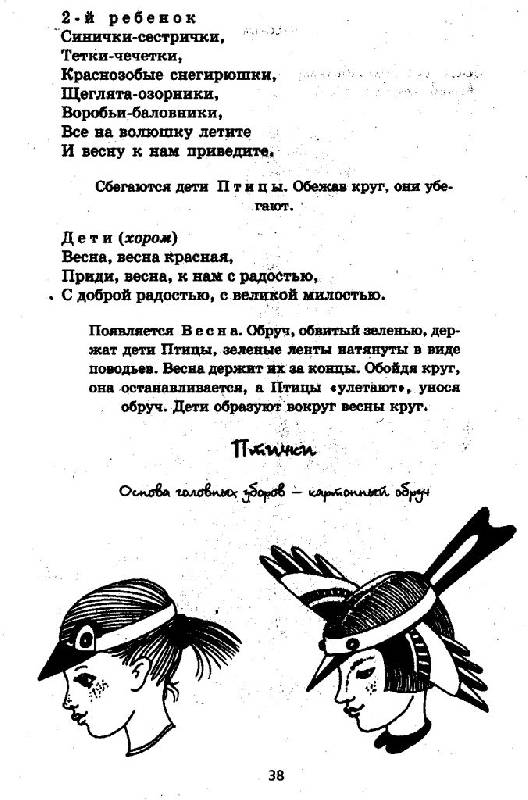 2-й ребенок
Синички-сестрички,
Тетки-чечетки,
Краснозобые снегирюшки,
Щеглята-озорники,
Воробьи-баловники,
Все на волюшку летите
И весну к нам приведите.

Сбегаются дети Птицы. Обежав круг, они убегают.

Дети (хором)
Весна, весна красная,
Приди, весна, к нам с радостью,
С доброй радостью, с великой милостью.

Появляется Весна. Обруч, обвитый зеленью, держат дети Птицы, зеленые ленты натянуты в виде поводьев. Весна держит их за концы. Обойдя круг, она останавливается, а Птицы «улетают», унося обруч. Дети образуют вокруг весны круг.

Птички

Основа головных уборов — картонный обруч

38